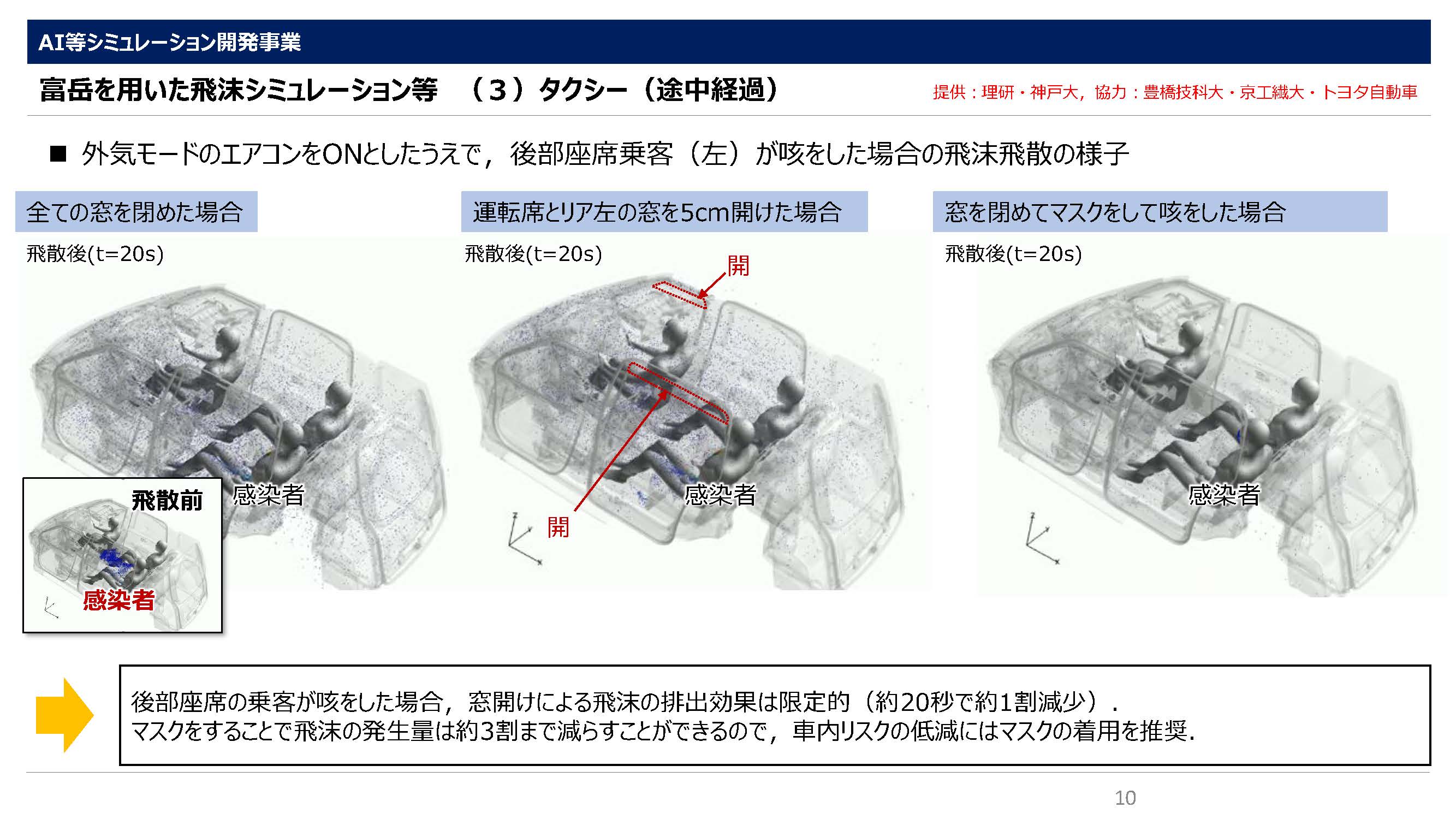 AI等シミュレーション開発事業

富岳を用いた飛沫シミュレーション等　（３）タクシー（途中経過）

提供：理研・神戸大，協力：豊橋技科大・京工繊大・トヨタ自動車

■ 外気モードのエアコンをONとしたうえで，後部座席乗客（左）が咳をした場合の飛沫飛散の様子

全ての窓を閉めた場合

飛散後(t=20s)

感染者

飛散前

感染者

運転席とリア左の窓を5cm開けた場合

飛散後(t=20s)

開

感染者

開

窓を閉めてマスクをして咳をした場合

飛散後(t=20s)

感染者

後部座席の乗客が咳をした場合，窓開けによる飛沫の排出効果は限定的（約20秒で約1割減少）．
マスクをすることで飛沫の発生量は約3割まで減らすことができるので，車内リスクの低減にはマスクの着用を推奨．

10